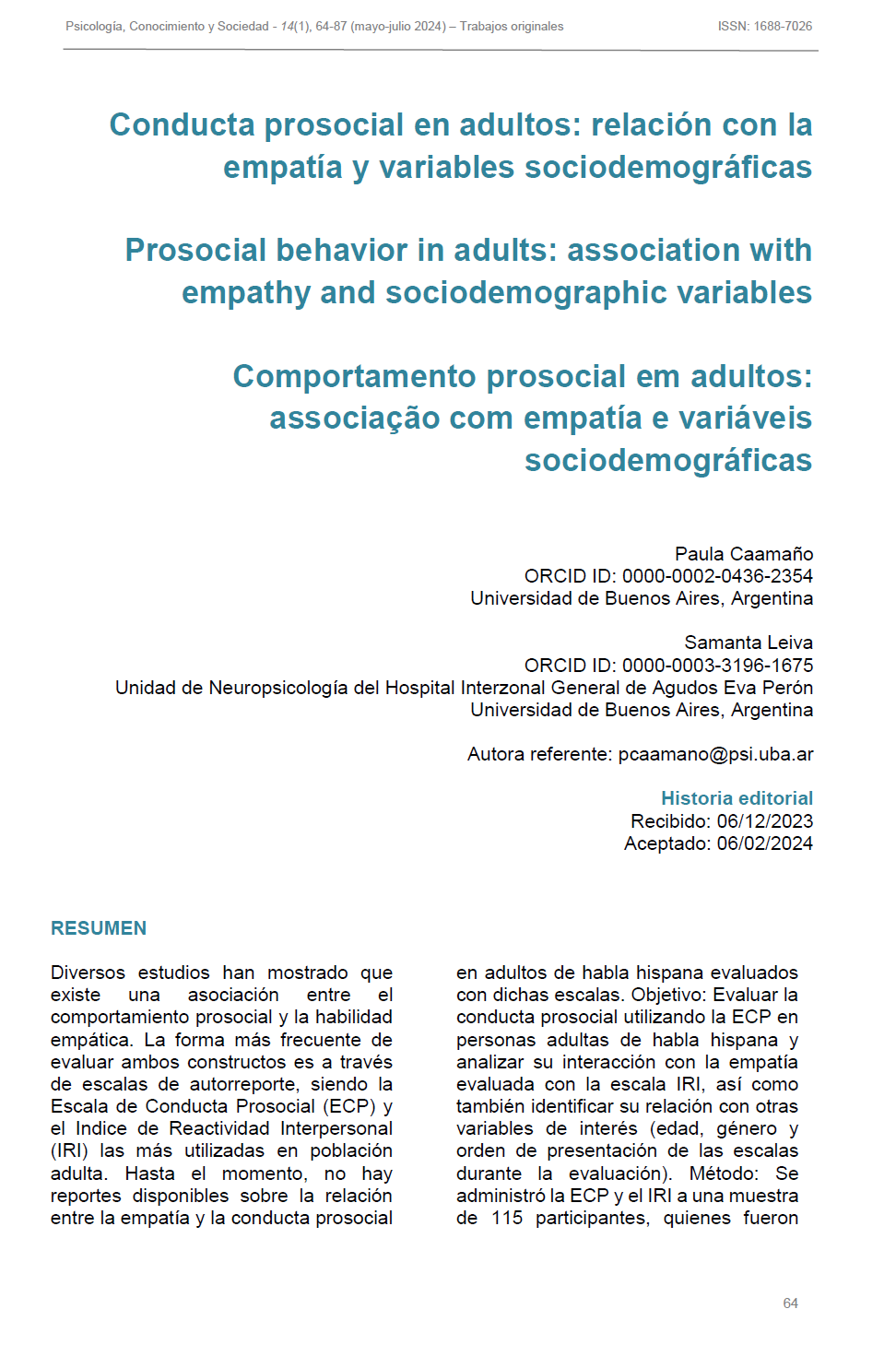 Psicología, Conocimiento y Sociedad - 14(1), 64-87 (mayo-julio 2024) – Trabajos originales ISSN: 1688-7026

Conducta prosocial en adultos: relación con la empatía y variables sociodemográficas

Prosocial behavior in adults: association with empathy and sociodemographic variables

Comportamento prosocial em adultos: associação com empatía e variáveis sociodemográficas

Paula Caamaño
ORCID ID: 0000-0002-0436-2354
Universidad de Buenos Aires, Argentina

Samanta Leiva
ORCID ID: 0000-0003-3196-1675
Unidad de Neuropsicología del Hospital Interzonal General de Agudos Eva Perón
Universidad de Buenos Aires, Argentina

Autora referente: pcaamano@psi.uba.ar

Historia editorial
Recibido: 06/12/2023
Aceptado: 06/02/2024

RESUMEN

Diversos estudios han mostrado que existe una asociación entre el comportamiento prosocial y la habilidad empática. La forma más frecuente de evaluar ambos constructos es a través de escalas de autorreporte, siendo la Escala de Conducta Prosocial (ECP) y el Indice de Reactividad Interpersonal (IRI) las más utilizadas en población adulta. Hasta el momento, no hay reportes disponibles sobre la relación entre la empatía y la conducta prosocial

en adultos de habla hispana evaluados con dichas escalas. Objetivo: Evaluar la conducta prosocial utilizando la ECP en personas adultas de habla hispana y analizar su interacción con la empatía evaluada con la escala IRI, así como también identificar su relación con otras variables de interés (edad, género y orden de presentación de las escalas durante la evaluación). Método: Se administró la ECP y el IRI a una muestra de 115 participantes, quienes fueron

64